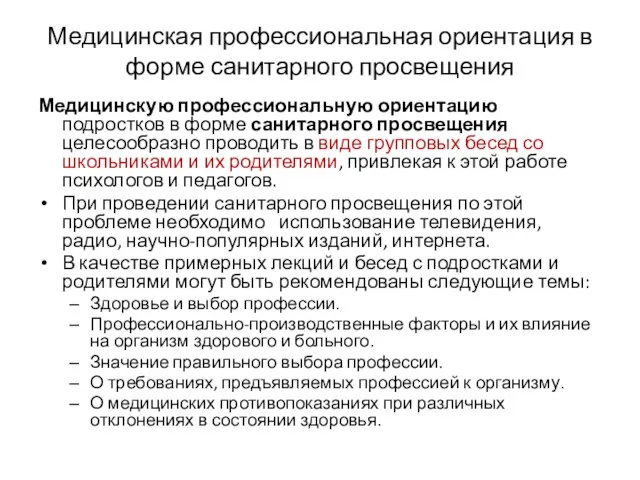 Медицинская профессиональная ориентация в форме санитарного просвещения

Медицинскую профессиональную ориентацию подростков в форме санитарного просвещения целесообразно проводить в виде групповых бесед со школьниками и их родителями, привлекая к этой работе психологов и педагогов.

• При проведении санитарного просвещения по этой проблеме необходимо использование телевидения, радио, научно-популярных изданий, интернета.

• В качестве примерных лекций и бесед с подростками и родителями могут быть рекомендованы следующие темы:
– Здоровье и выбор профессии.
– Профессионально-производственные факторы и их влияние на организм здорового и больного.
– Значение правильного выбора профессии.
– О требованиях, предъявляемых профессией к организму.
– О медицинских противопоказаниях при различных отклонениях в состоянии здоровья.